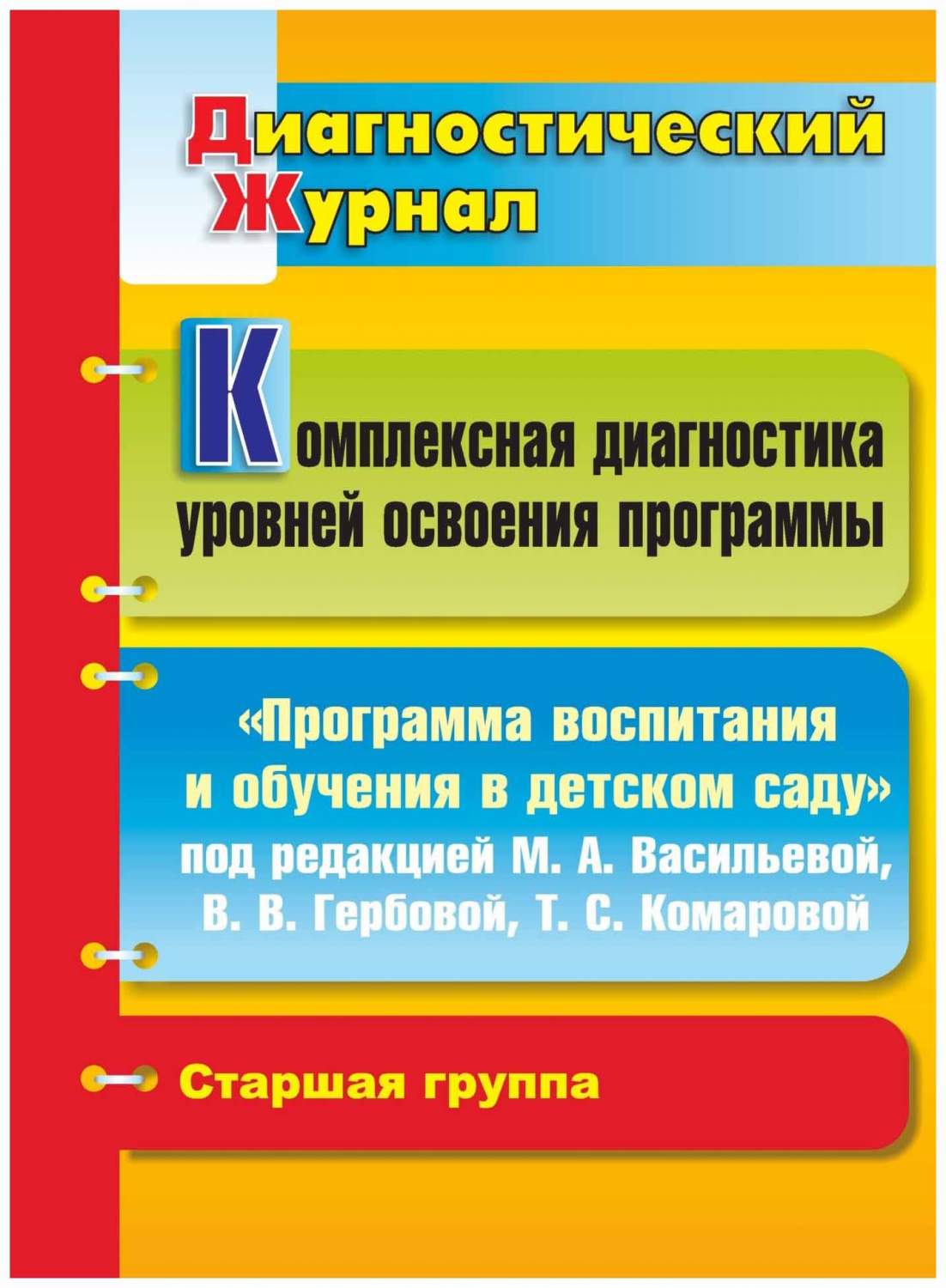 Диагностический Журнал

Комплексная диагностика уровней освоения программы

«Программа воспитания и обучения в детском саду» под редакцией М. А. Васильевой, В. В. Гербовой, Т. С. Комаровой

Старшая группа